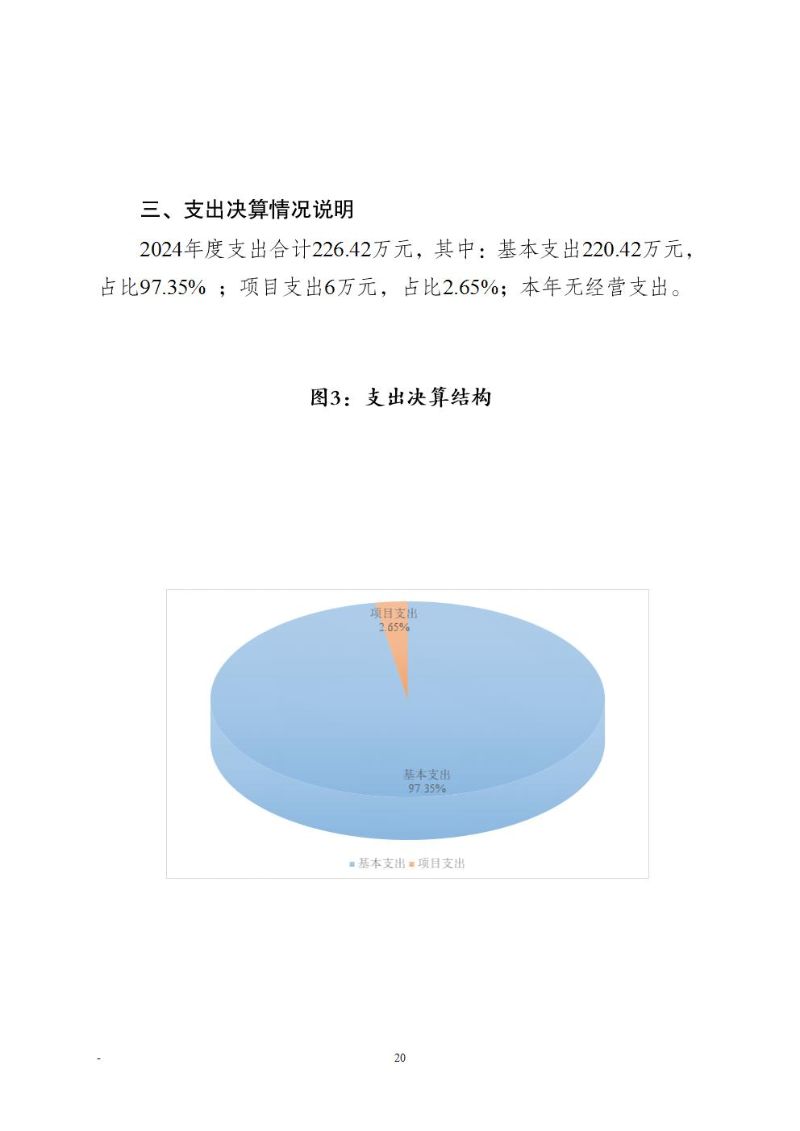 三、支出决算情况说明

2024年度支出合计226.42万元，其中：基本支出220.42万元，占比97.35% ；项目支出6万元，占比2.65%；本年无经营支出。

图3：支出决算结构

项目支出
2.65%

基本支出
97.35%

基本支出 项目支出

- 20